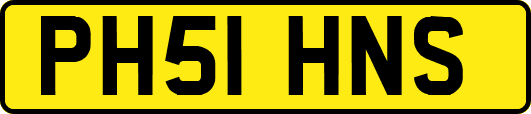 PH51 HNS